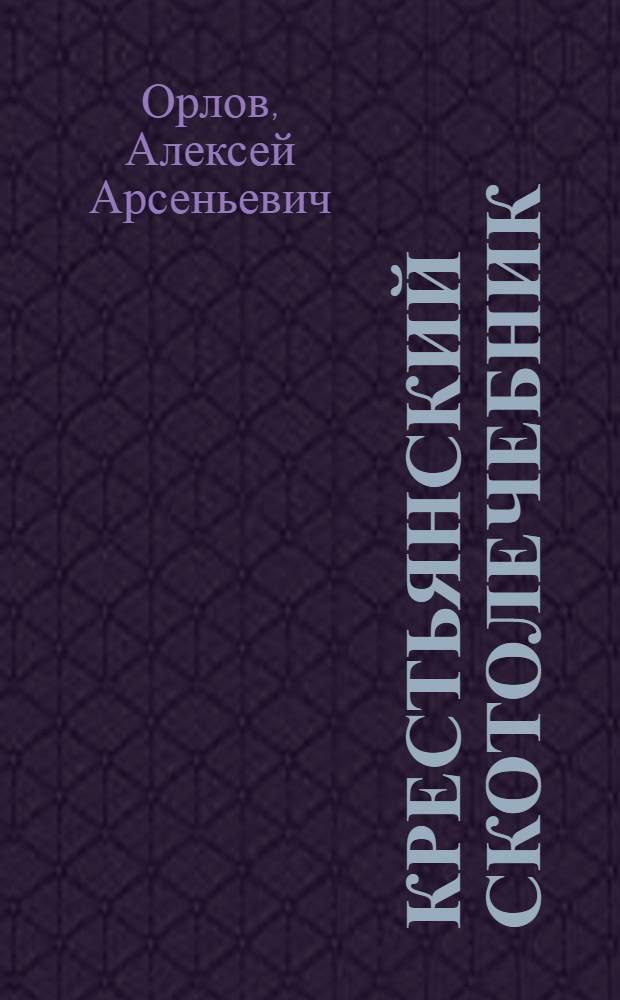 Орлов, Алексей Арсеньевич

КРЕСТЬЯНСКИЙ СКОТОЛЕЧЕБНИК